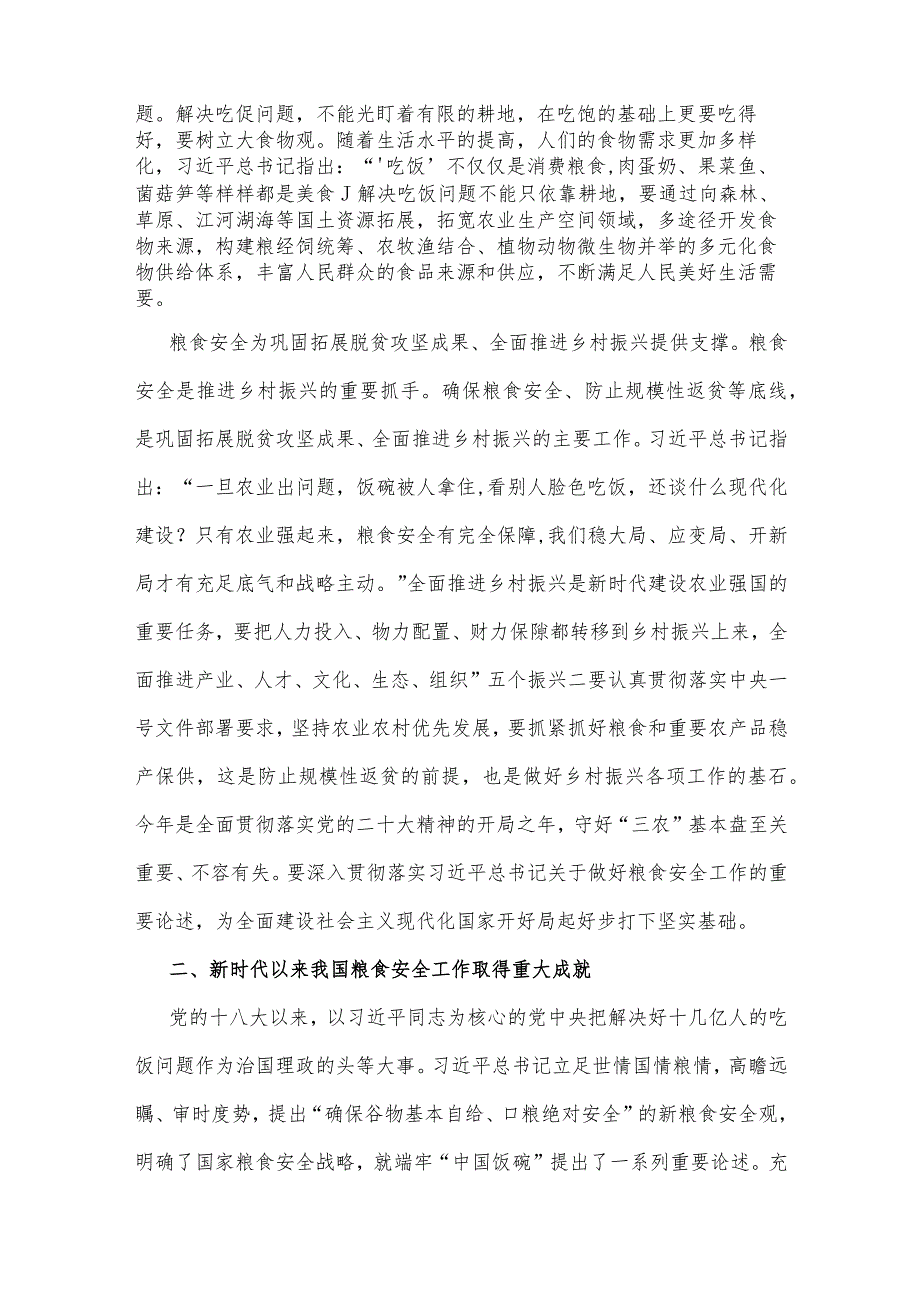 题。解决吃促问题，不能光盯着有限的耕地，在吃饱的基础上更要吃得好，要树立大食物观。随着生活水平的提高，人们的食物需求更加多样化，习近平总书记指出：“'吃饭’不仅仅是消费粮食，肉蛋奶、果菜鱼、菌菇笋等样样都是美食J解决吃饭问题不能只依靠耕地，要通过向森林、草原、江河湖海等国土资源拓展，拓宽农业生产空间领域，多途径开发食物来源，构建粮经饲统筹、农牧渔结合、植物动物微生物并举的多元化食物供给体系，丰富人民群众的食品来源和供应，不断满足人民美好生活需要。

粮食安全为巩固拓展脱贫攻坚成果、全面推进乡村振兴提供支撑。粮食安全是推进乡村振兴的重要抓手。确保粮食安全、防止规模性返贫等底线，是巩固拓展脱贫攻坚成果、全面推进乡村振兴的主要工作。习近平总书记指出：“一旦农业出问题，饭碗被人拿住,看别人脸色吃饭，还谈什么现代化建设？只有农业强起来，粮食安全有完全保障,我们稳大局、应变局、开新局才有充足底气和战略主动。”全面推进乡村振兴是新时代建设农业强国的重要任务，要把人力投入、物力配置、财力保障都转移到乡村振兴上来，全面推进产业、人才、文化、生态、组织”五个振兴二要认真贯彻落实中央一号文件部署要求，坚持农业农村优先发展，要抓紧抓好粮食和重要农产品稳产保供，这是防止规模性返贫的前提，也是做好乡村振兴各项工作的基石。今年是全面贯彻落实党的二十大精神的开局之年，守好“三农”基本盘至关重要、不容有失。要深入贯彻落实习近平总书记关于做好粮食安全工作的重要论述，为全面建设社会主义现代化国家开好局起好步打下坚实基础。

二、新时代以来我国粮食安全工作取得重大成就

党的十八大以来，以习近平同志为核心的党中央把解决好十几亿人的吃饭问题作为治国理政的头等大事。习近平总书记立足世情国情粮情，高瞻远瞩、审时度势，提出“确保谷物基本自给、口粮绝对安全”的新粮食安全观，明确了国家粮食安全战略，就端牢“中国饭碗”提出了一系列重要论述。充